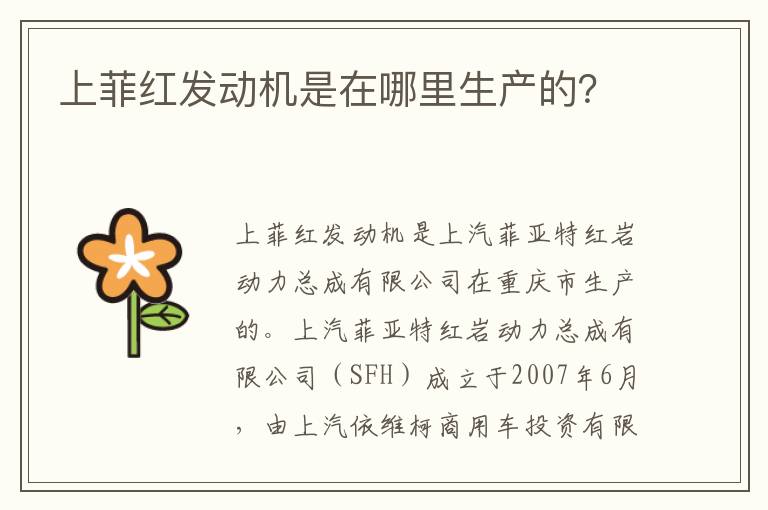 上菲红发动机是在哪里生产的?

上菲红发动机是上汽菲亚特红岩动力总成有限公司在重庆市生产的。上汽菲亚特红岩动力总成有限公司（SFH）成立于2007年6月，由上汽依维柯商用车投资有限